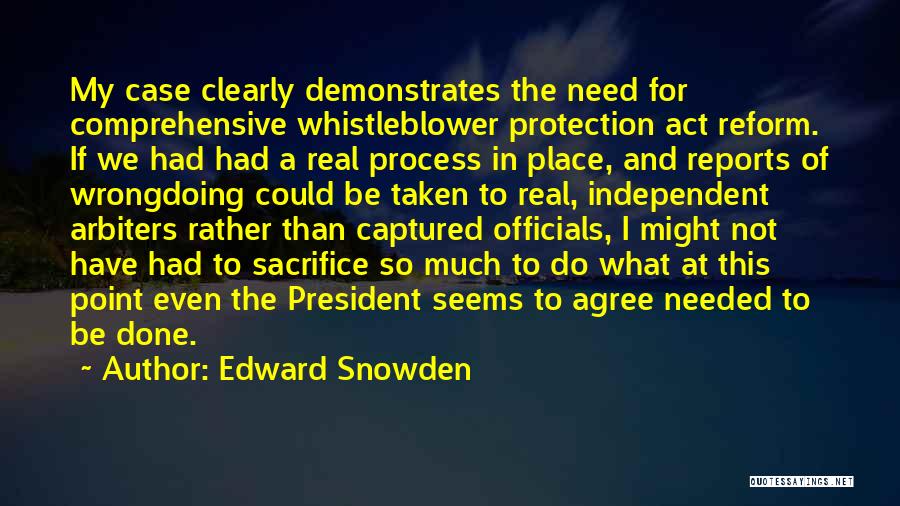 My case clearly demonstrates the need for comprehensive whistleblower protection act reform. If we had had a real process in place, and reports of wrongdoing could be taken to real, independent arbiters rather than captured officials, I might not have had to sacrifice so much to do what at this point even the President seems to agree needed to be done.

~ Author: Edward Snowden

QUOTESSAYINGS.NET